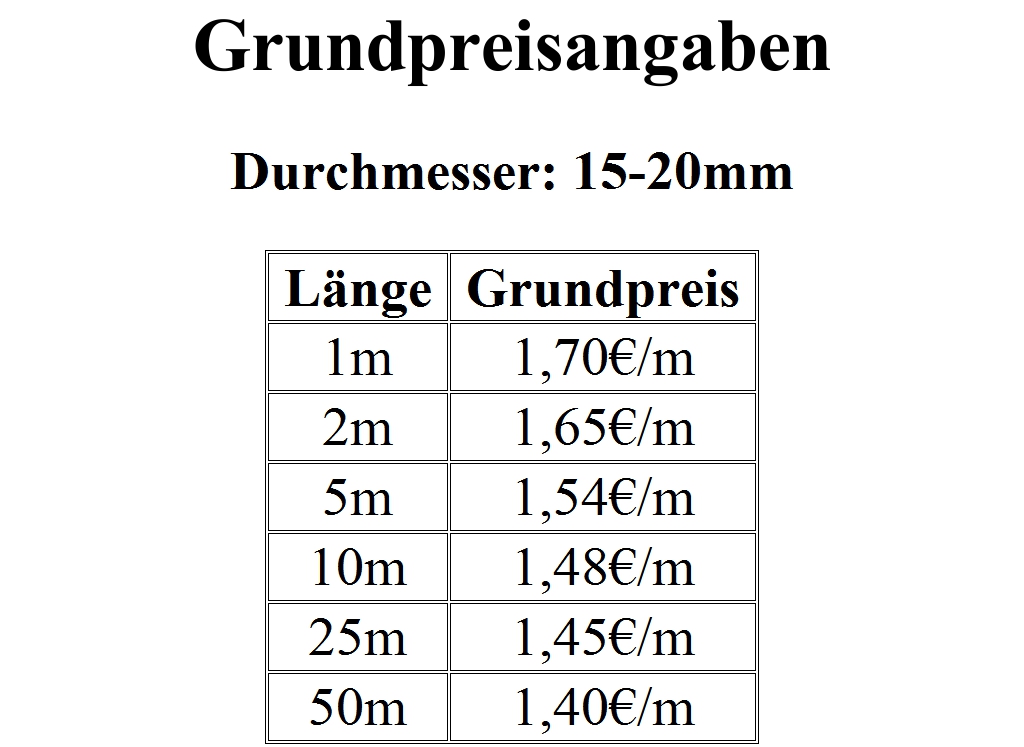 Grundpreisangaben

Durchmesser: 15-20mm

| Länge | Grundpreis |
|---|---|
| 1m | 1,70€/m |
| 2m | 1,65€/m |
| 5m | 1,54€/m |
| 10m | 1,48€/m |
| 25m | 1,45€/m |
| 50m | 1,40€/m |